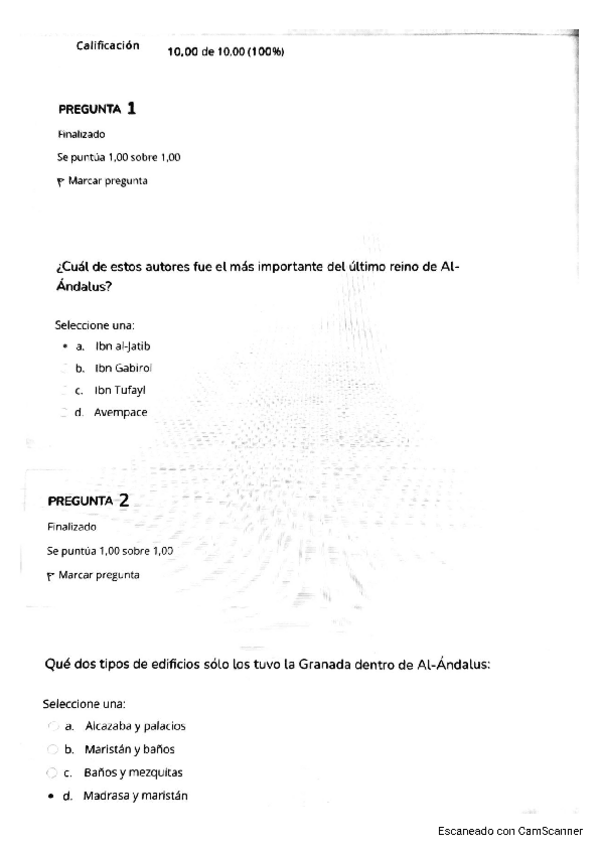 Calificación 10,00 de 10,00 (100%)

PREGUNTA 1

Finalizado

Se puntúa 1,00 sobre 1,00

Marcar pregunta

¿Cuál de estos autores fue el más importante del último reino de Al-Ándalus?

Seleccione una:

a. Ibn al-Jatib

b. Ibn Gabirol

c. Ibn Tufayl

d. Avempace

PREGUNTA 2

Finalizado

Se puntúa 1,00 sobre 1,00

Marcar pregunta

Qué dos tipos de edificios sólo los tuvo la Granada dentro de Al-Ándalus:

Seleccione una:

a. Alcazaba y palacios

b. Maristán y baños

c. Baños y mezquitas

d. Madrasa y maristán

Escaneado con CamScanner